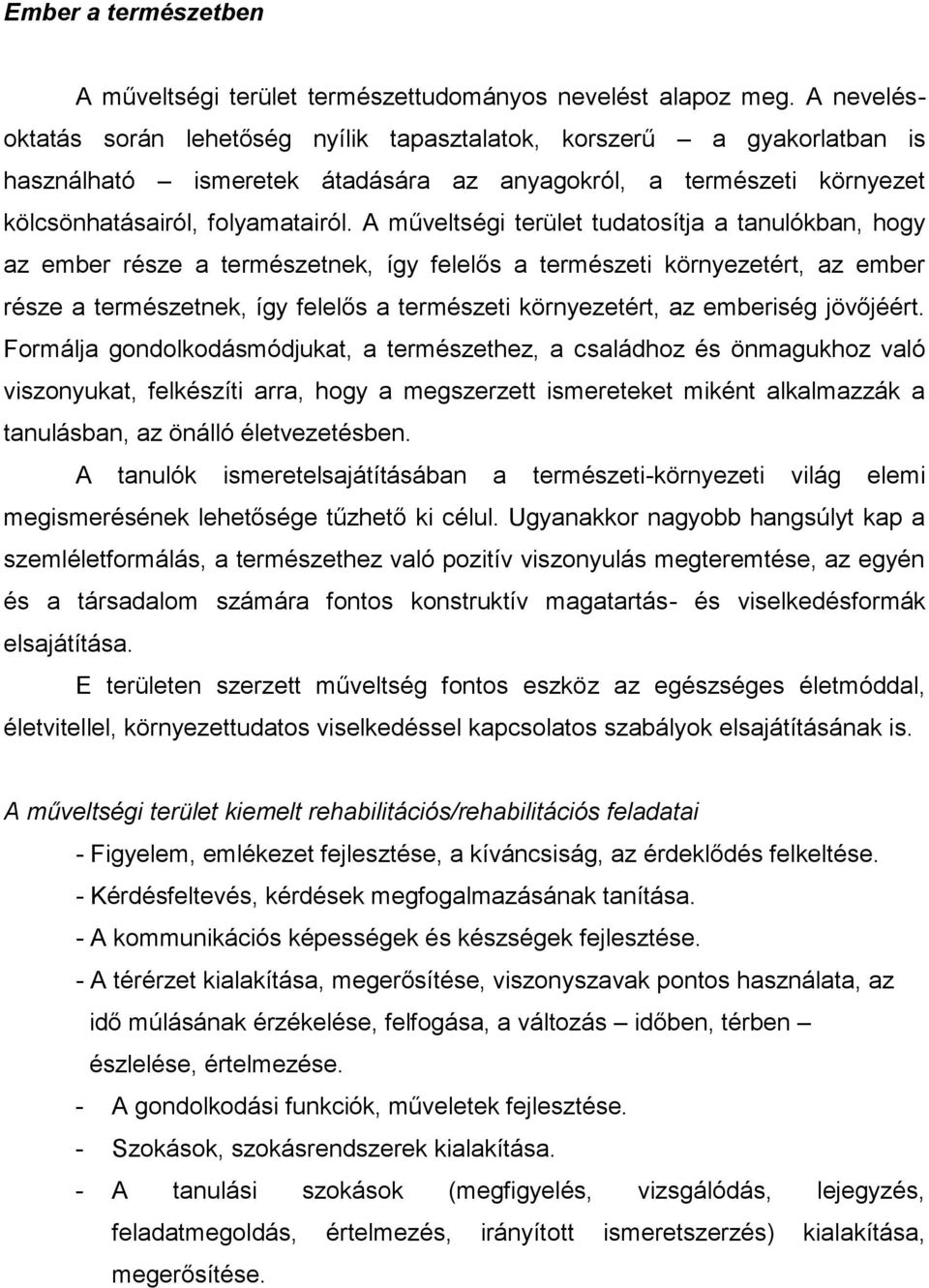 Ember a természetben

A műveltségi terület természettudományos nevelést alapoz meg. A nevelés-oktatás során lehetőség nyílik tapasztalatok, korszerű – a gyakorlatban is használható – ismeretek átadására az anyagokról, a természeti környezet kölcsönhatásairól, folyamatairól. A műveltségi terület tudatosítja a tanulókban, hogy az ember része a természetnek, így felelős a természeti környezetért, az ember része a természetnek, így felelős a természeti környezetért, az emberiség jövőjéért. Formálja gondolkodásmódjukat, a természethez, a családhoz és önmagukhoz való viszonyukat, felkészíti arra, hogy a megszerzett ismereteket miként alkalmazzák a tanulásban, az önálló életvezetésben.

A tanulók ismeretelsajátításában a természeti-környezeti világ elemi megismerésének lehetősége tűzhető ki célul. Ugyanakkor nagyobb hangsúlyt kap a szemléletformálás, a természethez való pozitív viszonyulás megteremtése, az egyén és a társadalom számára fontos konstruktív magatartás- és viselkedésformák elsajátítása.

E területen szerzett műveltség fontos eszköz az egészséges életmóddal, életvitellel, környezettudatos viselkedéssel kapcsolatos szabályok elsajátításának is.

A műveltségi terület kiemelt rehabilitációs/rehabilitációs feladatai

- Figyelem, emlékezet fejlesztése, a kíváncsiság, az érdeklődés felkeltése.
- Kérdésfeltevés, kérdések megfogalmazásának tanítása.
- A kommunikációs képességek és készségek fejlesztése.
- A térérzet kialakítása, megerősítése, viszonyszavak pontos használata, az idő múlásának érzékelése, felfogása, a változás – időben, térben – észlelése, értelmezése.
- A gondolkodási funkciók, műveletek fejlesztése.
- Szokások, szokásrendszerek kialakítása.
- A tanulási szokások (megfigyelés, vizsgálódás, lejegyzés, feladatmegoldás, értelmezés, irányított ismeretszerzés) kialakítása, megerősítése.